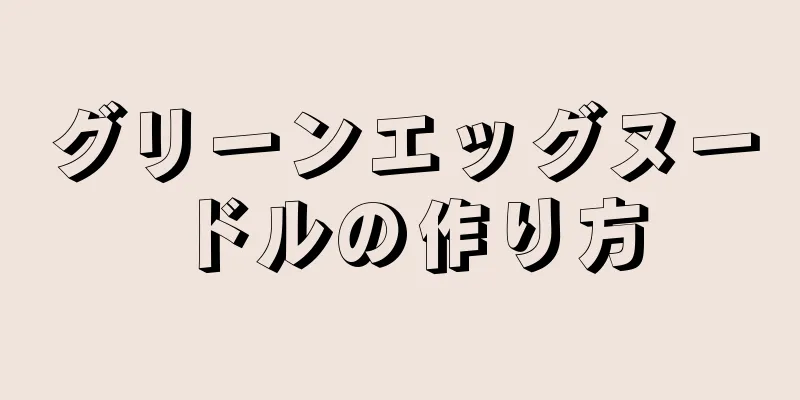 グリーンエッグヌードルの作り方